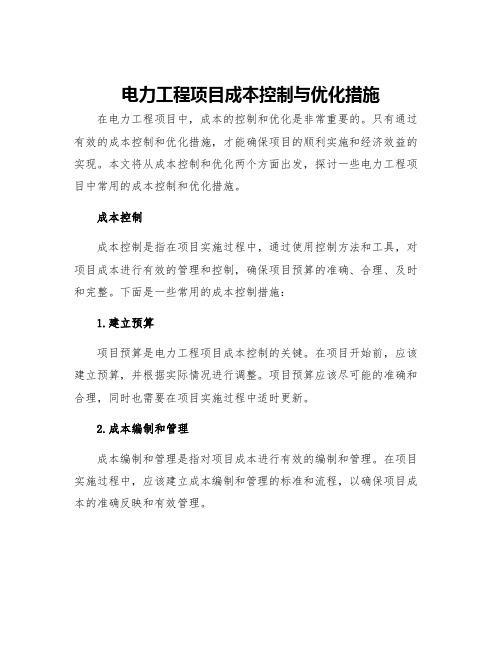 电力工程项目成本控制与优化措施

在电力工程项目中，成本的控制和优化是非常重要的。只有通过有效的成本控制和优化措施，才能确保项目的顺利实施和经济效益的实现。本文将从成本控制和优化两个方面出发，探讨一些电力工程项目中常用的成本控制和优化措施。

成本控制

成本控制是指在项目实施过程中，通过使用控制方法和工具，对项目成本进行有效的管理和控制，确保项目预算的准确、合理、及时和完整。下面是一些常用的成本控制措施：

1.建立预算

项目预算是电力工程项目成本控制的关键。在项目开始前，应该建立预算，并根据实际情况进行调整。项目预算应该尽可能的准确和合理，同时也需要在项目实施过程中适时更新。

2.成本编制和管理

成本编制和管理是指对项目成本进行有效的编制和管理。在项目实施过程中，应该建立成本编制和管理的标准和流程，以确保项目成本的准确反映和有效管理。